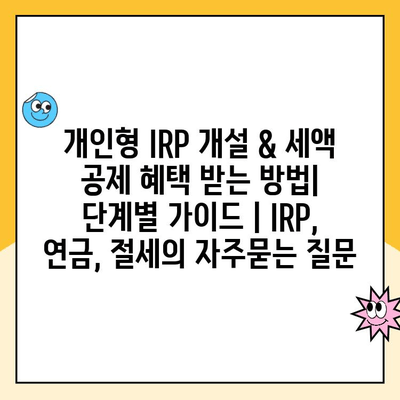 개인형 IRP 개설 & 세액 공제 혜택 받는 방법| 단계별 가이드 | IRP, 연금, 절세의 자주묻는 질문